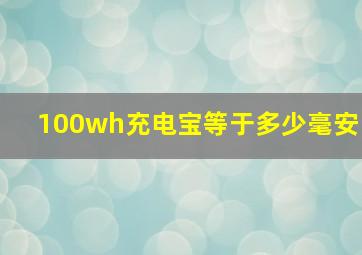 100wh充电宝等于多少毫安